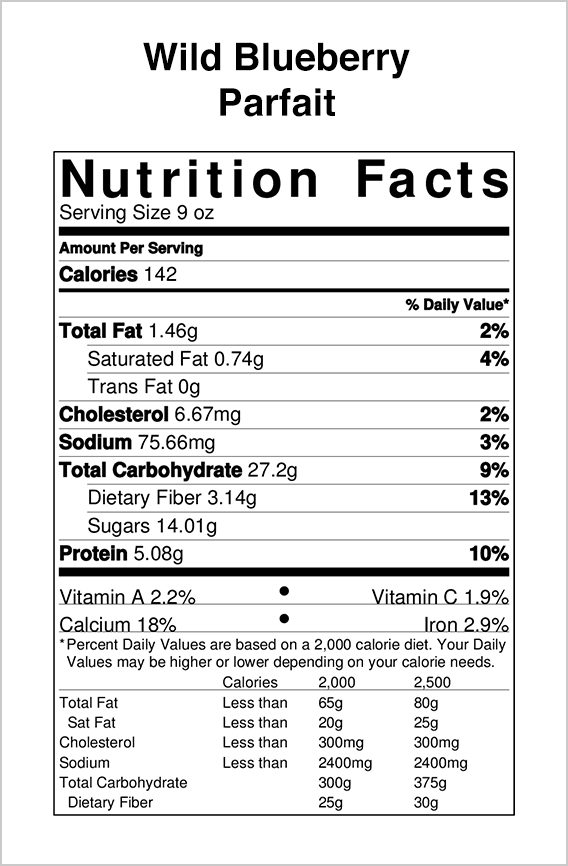 Wild Blueberry
Parfait

Nutrition Facts
Serving Size 9 oz

Amount Per Serving
Calories 142

% Daily Value*
Total Fat 1.46g 2%
Saturated Fat 0.74g 4%
Trans Fat 0g
Cholesterol 6.67mg 2%
Sodium 75.66mg 3%
Total Carbohydrate 27.2g 9%
Dietary Fiber 3.14g 13%
Sugars 14.01g
Protein 5.08g 10%

Vitamin A 2.2% • Vitamin C 1.9%
Calcium 18% • Iron 2.9%

*Percent Daily Values are based on a 2,000 calorie diet. Your Daily Values may be higher or lower depending on your calorie needs.

| | Calories | 2,000 | 2,500 |
|---|---|---|---|
| Total Fat | Less than | 65g | 80g |
| Sat Fat | Less than | 20g | 25g |
| Cholesterol | Less than | 300mg | 300mg |
| Sodium | Less than | 2400mg | 2400mg |
| Total Carbohydrate | | 300g | 375g |
| Dietary Fiber | | 25g | 30g |